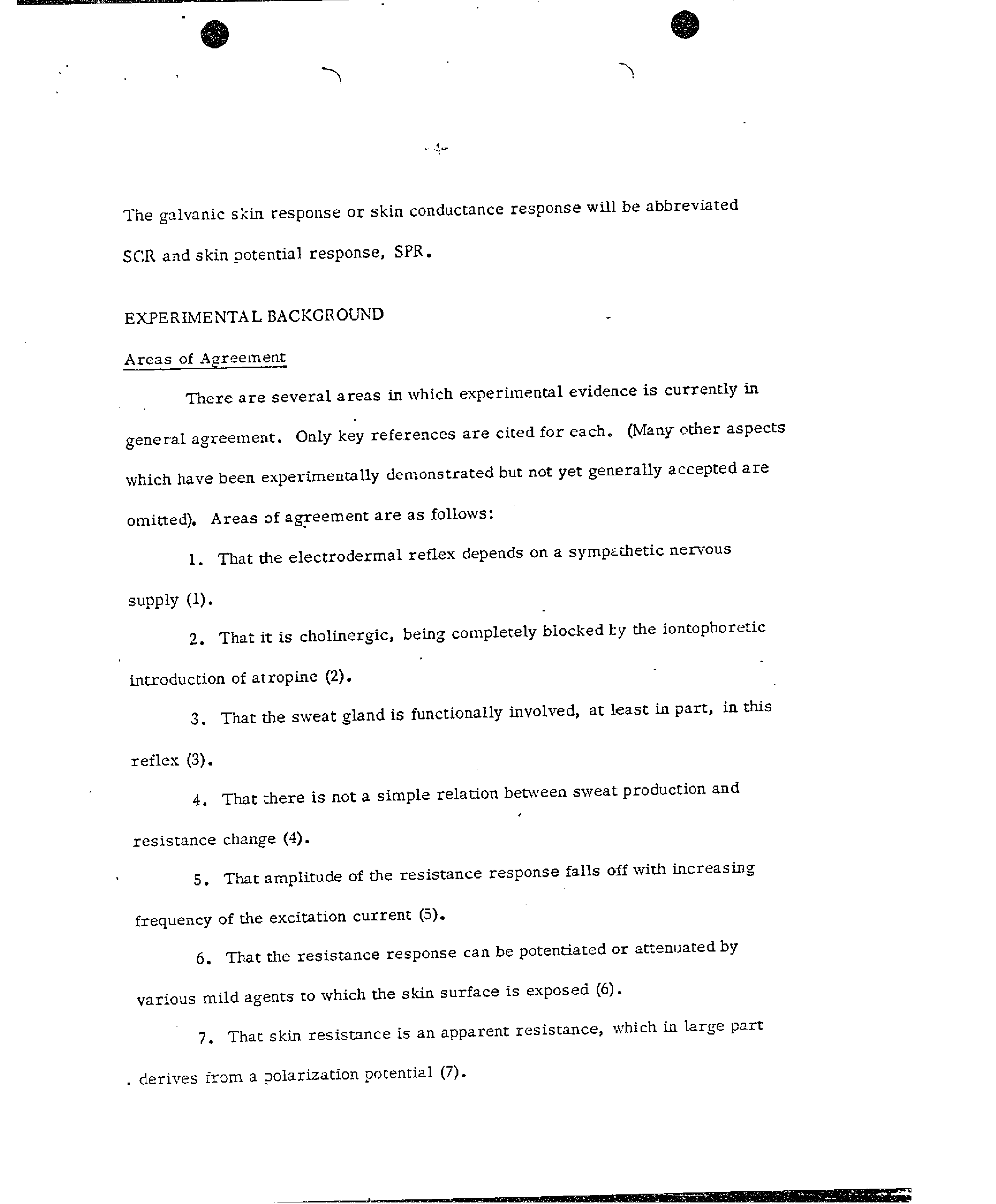 -4-

The galvanic skin response or skin conductance response will be abbreviated SCR and skin potential response, SPR.

EXPERIMENTAL BACKGROUND

Areas of Agreement

There are several areas in which experimental evidence is currently in general agreement. Only key references are cited for each. (Many other aspects which have been experimentally demonstrated but not yet generally accepted are omitted). Areas of agreement are as follows:

1. That the electrodermal reflex depends on a sympathetic nervous supply (1).

2. That it is cholinergic, being completely blocked by the iontophoretic introduction of atropine (2).

3. That the sweat gland is functionally involved, at least in part, in this reflex (3).

4. That there is not a simple relation between sweat production and resistance change (4).

5. That amplitude of the resistance response falls off with increasing frequency of the excitation current (5).

6. That the resistance response can be potentiated or attenuated by various mild agents to which the skin surface is exposed (6).

7. That skin resistance is an apparent resistance, which in large part derives from a polarization potential (7).